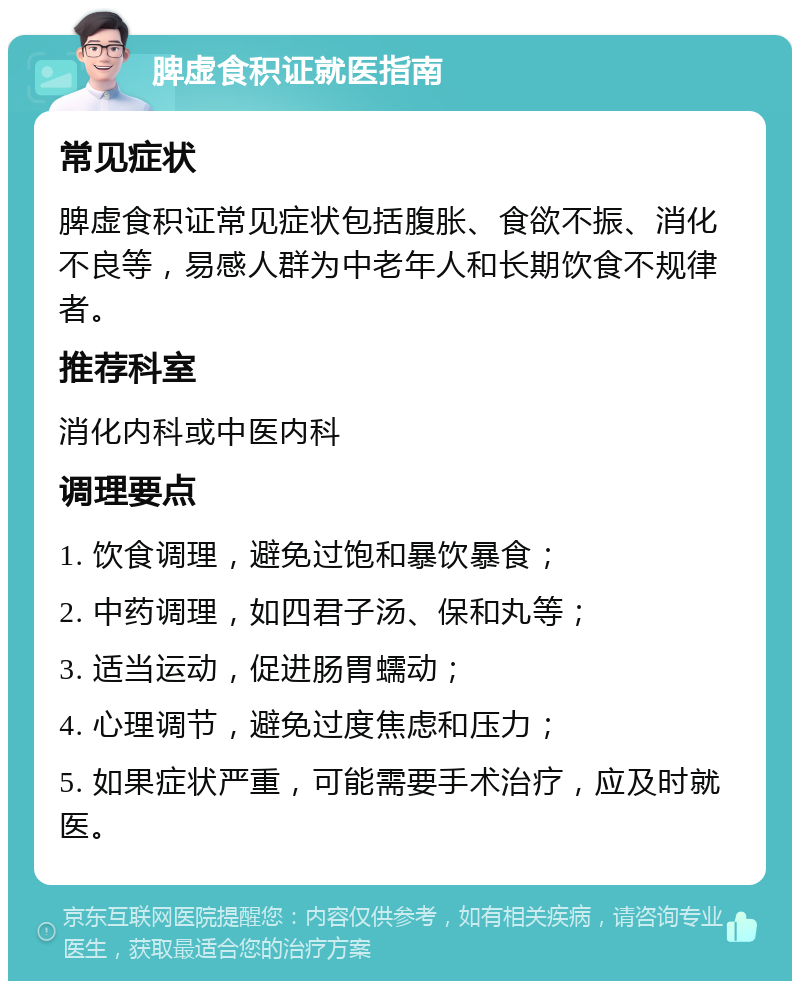 脾虚食积证就医指南

常见症状

脾虚食积证常见症状包括腹胀、食欲不振、消化不良等，易感人群为中老年人和长期饮食不规律者。

推荐科室

消化内科或中医内科

调理要点

1. 饮食调理，避免过饱和暴饮暴食；

2. 中药调理，如四君子汤、保和丸等；

3. 适当运动，促进肠胃蠕动；

4. 心理调节，避免过度焦虑和压力；

5. 如果症状严重，可能需要手术治疗，应及时就医。

京东互联网医院提醒您：内容仅供参考，如有相关疾病，请咨询专业医生，获取最适合您的治疗方案